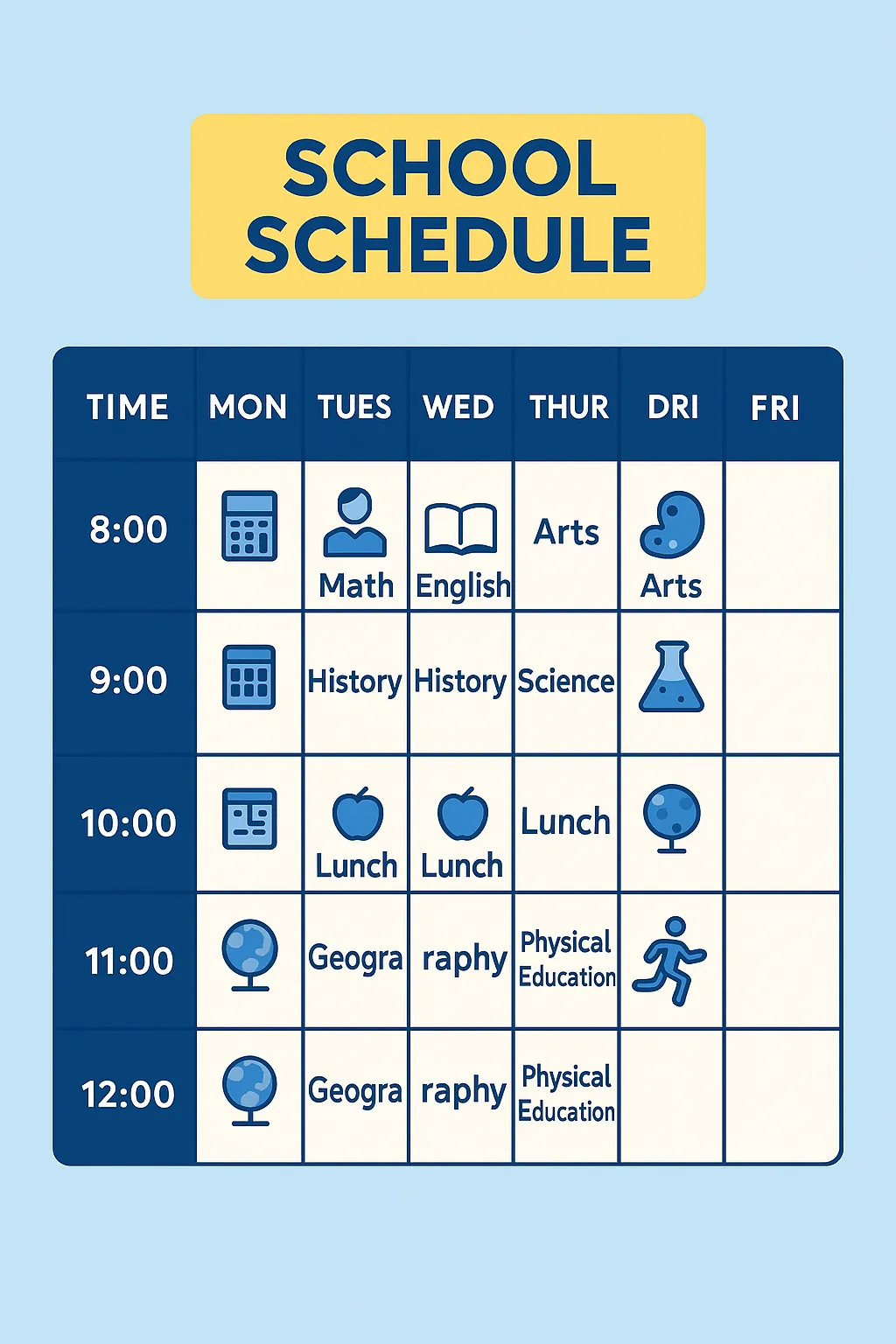 SCHOOL SCHEDULE

| TIME | MON | TUES | WED | THUR | DRI | FRI |
|---|---|---|---|---|---|---|
| 8:00 | | Math | English | Arts | Arts | |
| 9:00 | | History | History | Science | | |
| 10:00 | | Lunch | Lunch | Lunch | | |
| 11:00 | | Geogra | raphy | Physical Education | | |
| 12:00 | | Geogra | raphy | Physical Education | | |